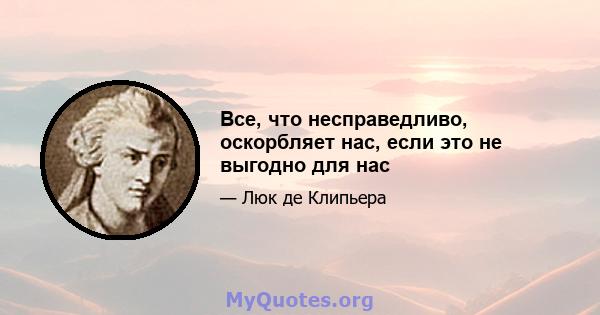 Все, что несправедливо, оскорбляет нас, если это не выгодно для нас

— Люк де Клипьера

MyQuotes.org